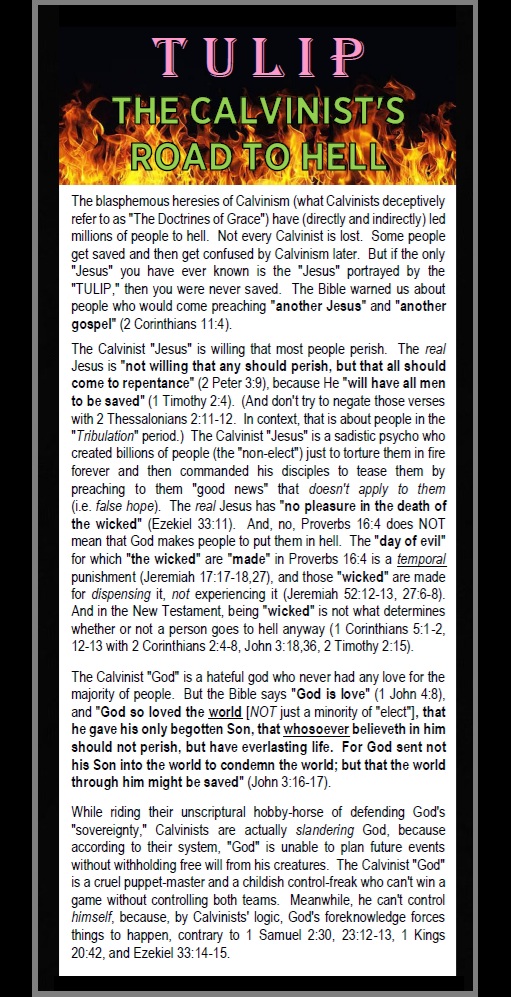 TULIP

THE CALVINIST'S ROAD TO HELL

The blasphemous heresies of Calvinism (what Calvinists deceptively refer to as "The Doctrines of Grace") have (directly and indirectly) led millions of people to hell. Not every Calvinist is lost. Some people get saved and then get confused by Calvinism later. But if the only "Jesus" you have ever known is the "Jesus" portrayed by the "TULIP," then you were never saved. The Bible warned us about people who would come preaching "another Jesus" and "another gospel" (2 Corinthians 11:4).

The Calvinist "Jesus" is willing that most people perish. The real Jesus is "not willing that any should perish, but that all should come to repentance" (2 Peter 3:9), because He "will have all men to be saved" (1 Timothy 2:4). (And don't try to negate those verses with 2 Thessalonians 2:11-12. In context, that is about people in the "Tribulation" period.) The Calvinist "Jesus" is a sadistic psycho who created billions of people (the "non-elect") just to torture them in fire forever and then commanded his disciples to tease them by preaching to them "good news" that doesn't apply to them (i.e. false hope). The real Jesus has "no pleasure in the death of the wicked" (Ezekiel 33:11). And, no, Proverbs 16:4 does NOT mean that God makes people to put them in hell. The "day of evil" for which "the wicked" are "made" in Proverbs 16:4 is a temporal punishment (Jeremiah 17:17-18,27), and those "wicked" are made for dispensing it, not experiencing it (Jeremiah 52:12-13, 27:6-8). And in the New Testament, being "wicked" is not what determines whether or not a person goes to hell anyway (1 Corinthians 5:1-2, 12-13 with 2 Corinthians 2:4-8, John 3:18,36, 2 Timothy 2:15).

The Calvinist "God" is a hateful god who never had any love for the majority of people. But the Bible says "God is love" (1 John 4:8), and "God so loved the world [NOT just a minority of "elect"], that he gave his only begotten Son, that whosoever believeth in him should not perish, but have everlasting life. For God sent not his Son into the world to condemn the world; but that the world through him might be saved" (John 3:16-17).

While riding their unscriptural hobby-horse of defending God's "sovereignty," Calvinists are actually slandering God, because according to their system, "God" is unable to plan future events without withholding free will from his creatures. The Calvinist "God" is a cruel puppet-master and a childish control-freak who can't win a game without controlling both teams. Meanwhile, he can't control himself, because, by Calvinists' logic, God's foreknowledge forces things to happen, contrary to 1 Samuel 2:30, 23:12-13, 1 Kings 20:42, and Ezekiel 33:14-15.